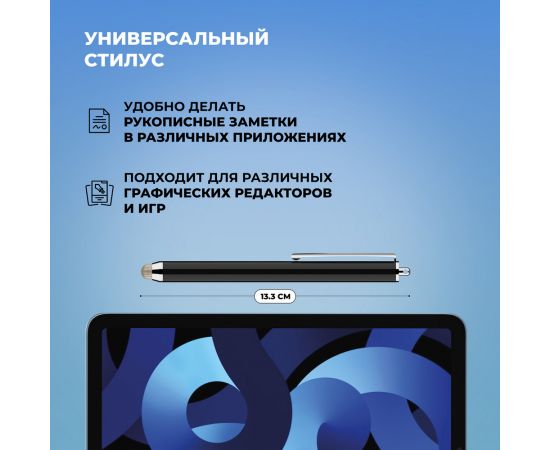 УНИВЕРСАЛЬНЫЙ
СТИЛУС

УДОБНО ДЕЛАТЬ
РУКОПИСНЫЕ ЗАМЕТКИ
В РАЗЛИЧНЫХ ПРИЛОЖЕНИЯХ

ПОДХОДИТ ДЛЯ РАЗЛИЧНЫХ
ГРАФИЧЕСКИХ РЕДАКТОРОВ
И ИГР

13.3 СМ